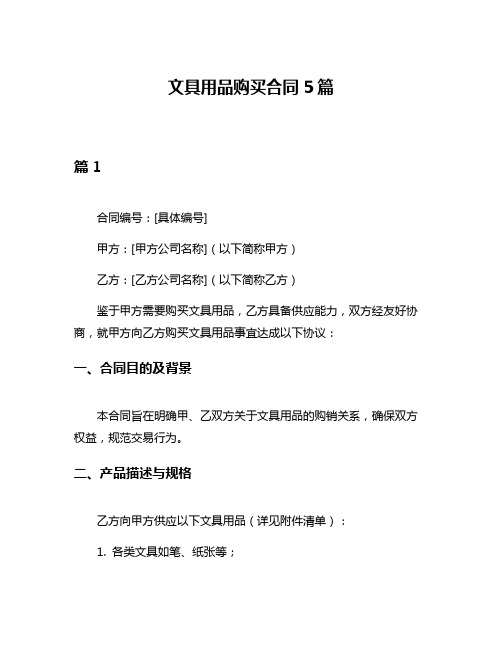 文具用品购买合同 5 篇

篇 1

合同编号：[具体编号]

甲方：[甲方公司名称]（以下简称甲方）

乙方：[乙方公司名称]（以下简称乙方）

鉴于甲方需要购买文具用品，乙方具备供应能力，双方经友好协商，就甲方向乙方购买文具用品事宜达成以下协议：

一、合同目的及背景

本合同旨在明确甲、乙双方关于文具用品的购销关系，确保双方权益，规范交易行为。

二、产品描述与规格

乙方向甲方供应以下文具用品（详见附件清单）：

1. 各类文具如笔、纸张等；